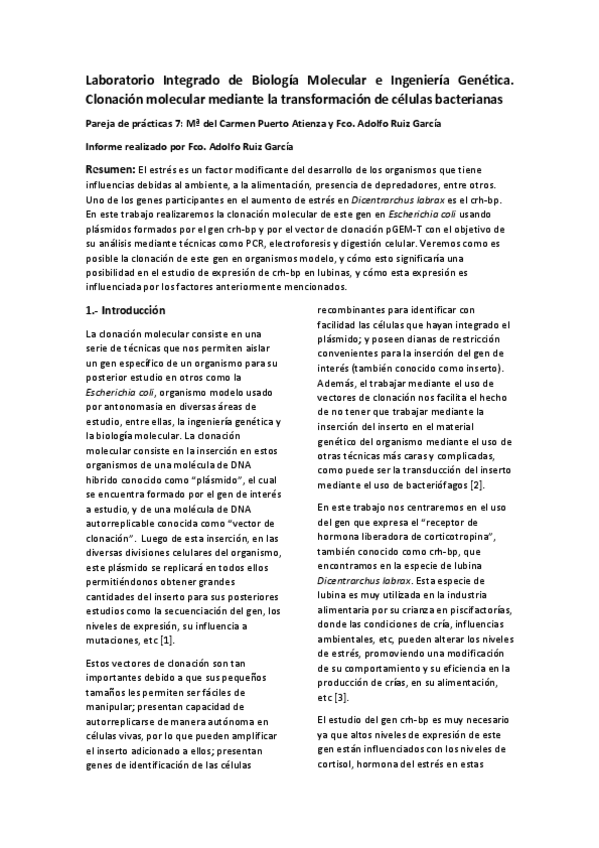 Laboratorio Integrado de Biología Molecular e Ingeniería Genética. Clonación molecular mediante la transformación de células bacterianas

Pareja de prácticas 7: Mª del Carmen Puerto Atienza y Fco. Adolfo Ruiz García

Informe realizado por Fco. Adolfo Ruiz García

Resumen: El estrés es un factor modificante del desarrollo de los organismos que tiene influencias debidas al ambiente, a la alimentación, presencia de depredadores, entre otros. Uno de los genes participantes en el aumento de estrés en Dicentrarchus labrax es el crh-bp. En este trabajo realizaremos la clonación molecular de este gen en Escherichia coli usando plásmidos formados por el gen crh-bp y por el vector de clonación pGEM-T con el objetivo de su análisis mediante técnicas como PCR, electroforesis y digestión celular. Veremos como es posible la clonación de este gen en organismos modelo, y cómo esto significaría una posibilidad en el estudio de expresión de crh-bp en lubinas, y cómo esta expresión es influenciada por los factores anteriormente mencionados.

1.- Introducción

La clonación molecular consiste en una serie de técnicas que nos permiten aislar un gen específico de un organismo para su posterior estudio en otros como la Escherichia coli, organismo modelo usado por antonomasia en diversas áreas de estudio, entre ellas, la ingeniería genética y la biología molecular. La clonación molecular consiste en la inserción en estos organismos de una molécula de DNA híbrido conocido como "plásmido", el cual se encuentra formado por el gen de interés a estudio, y de una molécula de DNA autorreplicable conocida como "vector de clonación". Luego de esta inserción, en las diversas divisiones celulares del organismo, este plásmido se replicará en todos ellos permitiéndonos obtener grandes cantidades del inserto para sus posteriores estudios como la secuenciación del gen, los niveles de expresión, su influencia a mutaciones, etc [1].

Estos vectores de clonación son tan importantes debido a que sus pequeños tamaños les permiten ser fáciles de manipular; presentan capacidad de autorreplicarse de manera autónoma en células vivas, por lo que pueden amplificar el inserto adicionado a ellos; presentan genes de identificación de las células recombinantes para identificar con facilidad las células que hayan integrado el plásmido; y poseen dianas de restricción convenientes para la inserción del gen de interés (también conocido como inserto). Además, el trabajar mediante el uso de vectores de clonación nos facilita el hecho de no tener que trabajar mediante la inserción del inserto en el material genético del organismo mediante el uso de otras técnicas más caras y complicadas, como puede ser la transducción del inserto mediante el uso de bacteriófagos [2].

En este trabajo nos centraremos en el uso del gen que expresa el "receptor de hormona liberadora de corticotropina", también conocido como crh-bp, que encontramos en la especie de lubina Dicentrarchus labrax. Esta especie de lubina es muy utilizada en la industria alimentaria por su crianza en piscifactorías, donde las condiciones de cría, influencias ambientales, etc, pueden alterar los niveles de estrés, promoviendo una modificación de su comportamiento y su eficiencia en la producción de crías, en su alimentación, etc [3].

El estudio del gen crh-bp es muy necesario ya que altos niveles de expresión de este gen están influenciados con los niveles de cortisol, hormona del estrés en estas